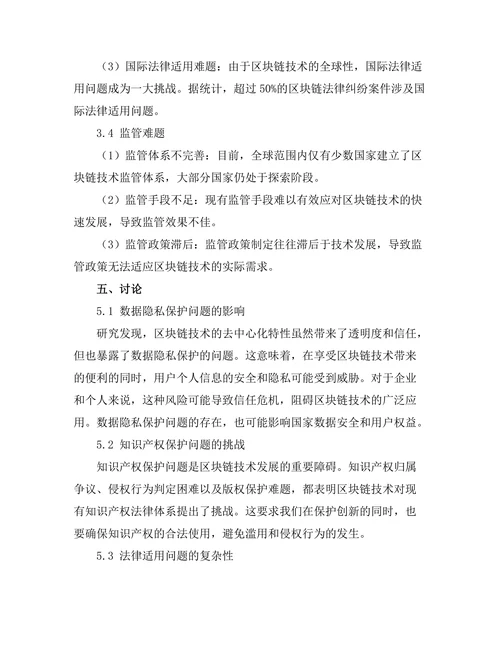 （3）国际法律适用难题：由于区块链技术的全球性，国际法律适用问题成为一大挑战。据统计，超过 50%的区块链法律纠纷案件涉及国际法律适用问题。

3.4 监管难题

（1）监管体系不完善：目前，全球范围内仅有少数国家建立了区块链技术监管体系，大部分国家仍处于探索阶段。

（2）监管手段不足：现有监管手段难以有效应对区块链技术的快速发展，导致监管效果不佳。

（3）监管政策滞后：监管政策制定往往滞后于技术发展，导致监管政策无法适应区块链技术的实际需求。

五、讨论

5.1 数据隐私保护问题的影响

研究发现，区块链技术的去中心化特性虽然带来了透明度和信任，但也暴露了数据隐私保护的问题。这意味着，在享受区块链技术带来的便利的同时，用户个人信息的安全和隐私可能受到威胁。对于企业和个人来说，这种风险可能导致信任危机，阻碍区块链技术的广泛应用。数据隐私保护问题的存在，也可能影响国家数据安全和用户权益。

5.2 知识产权保护问题的挑战

知识产权保护问题是区块链技术发展的重要障碍。知识产权归属争议、侵权行为判定困难以及版权保护难题，都表明区块链技术对现有知识产权法律体系提出了挑战。这要求我们在保护创新的同时，也要确保知识产权的合法使用，避免滥用和侵权行为的发生。

5.3 法律适用问题的复杂性